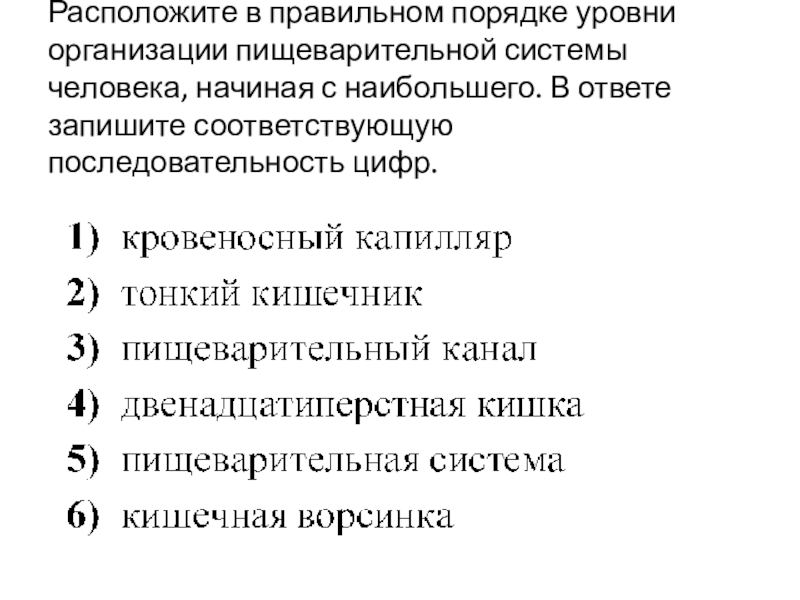 Расположите в правильном порядке уровни организации пищеварительной системы человека, начиная с наибольшего. В ответе запишите соответствующую последовательность цифр.

1) кровеносный капилляр
2) тонкий кишечник
3) пищеварительный канал
4) двенадцатиперстная кишка
5) пищеварительная система
6) кишечная ворсинка